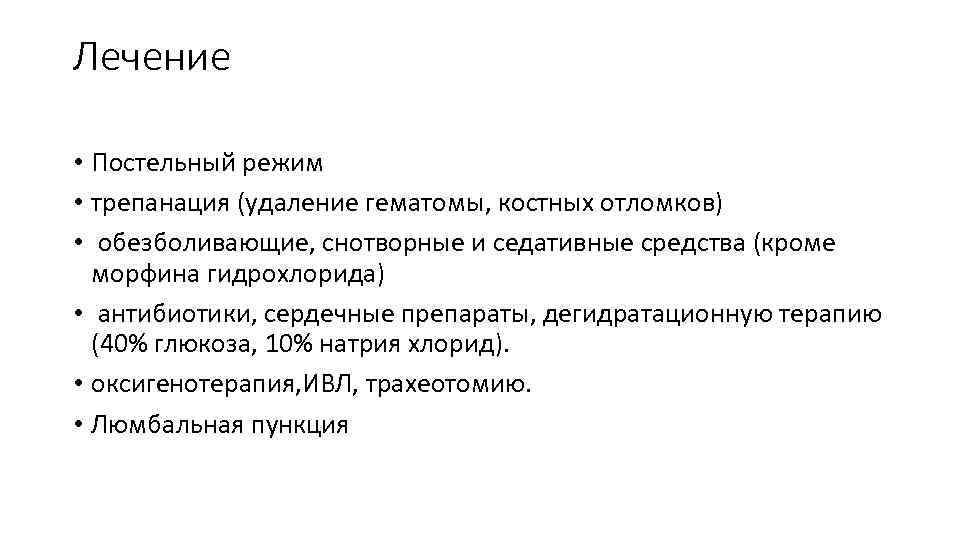 Лечение

• Постельный режим
• трепанация (удаление гематомы, костных отломков)
• обезболивающие, снотворные и седативные средства (кроме морфина гидрохлорида)
• антибиотики, сердечные препараты, дегидратационную терапию (40% глюкоза, 10% натрия хлорид).
• оксигенотерапия,ИВЛ, трахеотомию.
• Люмбальная пункция